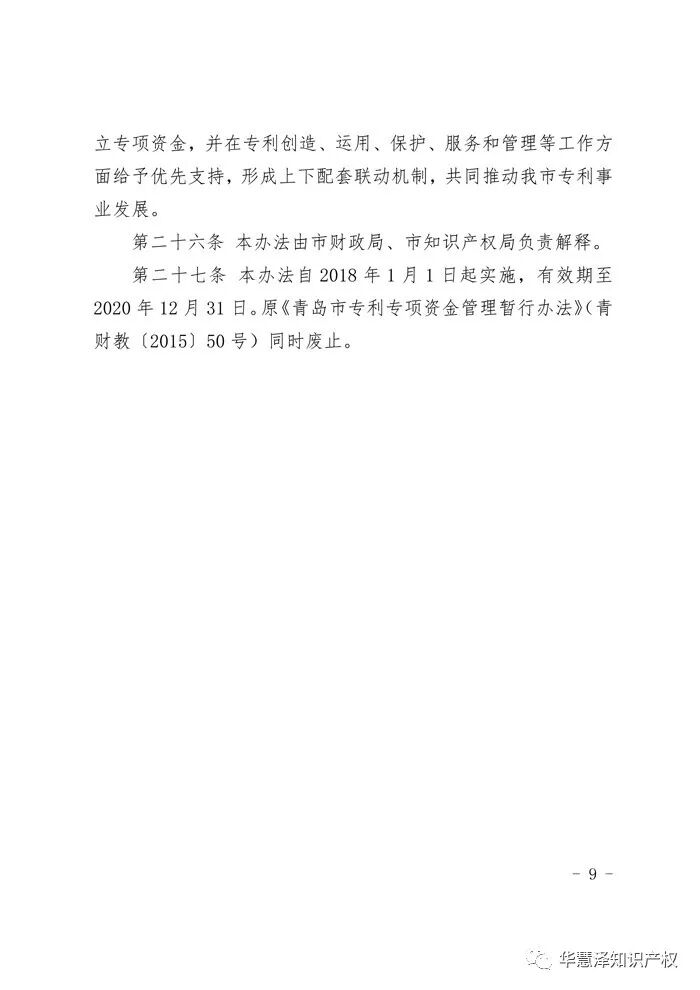 立专项资金，并在专利创造、运用、保护、服务和管理等工作方面给予优先支持，形成上下配套联动机制，共同推动我市专利事业发展。

第二十六条 本办法由市财政局、市知识产权局负责解释。

第二十七条 本办法自2018年1月1日起实施，有效期至2020年12月31日。原《青岛市专利专项资金管理暂行办法》（青财教〔2015〕50号）同时废止。

- 9 -

华慧泽知识产权